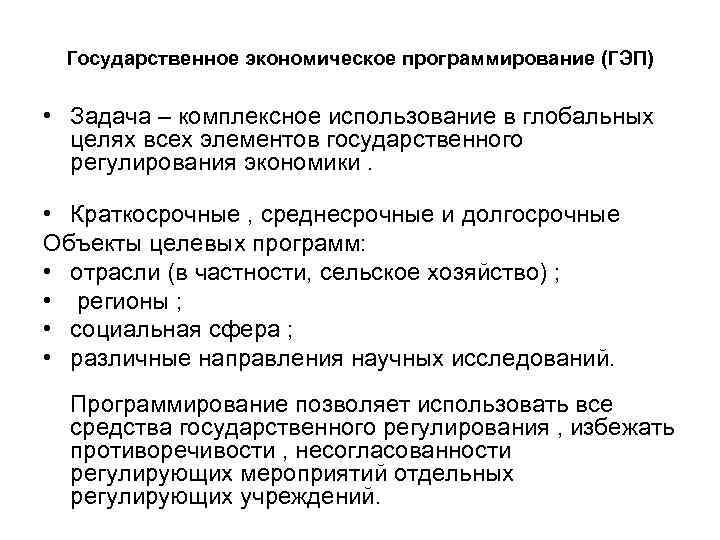 Государственное экономическое программирование (ГЭП)

• Задача – комплексное использование в глобальных целях всех элементов государственного регулирования экономики .

• Краткосрочные , среднесрочные и долгосрочные
Объекты целевых программ:
• отрасли (в частности, сельское хозяйство) ;
• регионы ;
• социальная сфера ;
• различные направления научных исследований.

Программирование позволяет использовать все средства государственного регулирования , избежать противоречивости , несогласованности регулирующих мероприятий отдельных регулирующих учреждений.